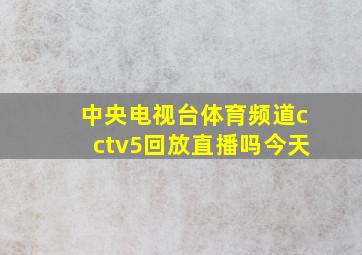 中央电视台体育频道cctv5回放直播吗今天